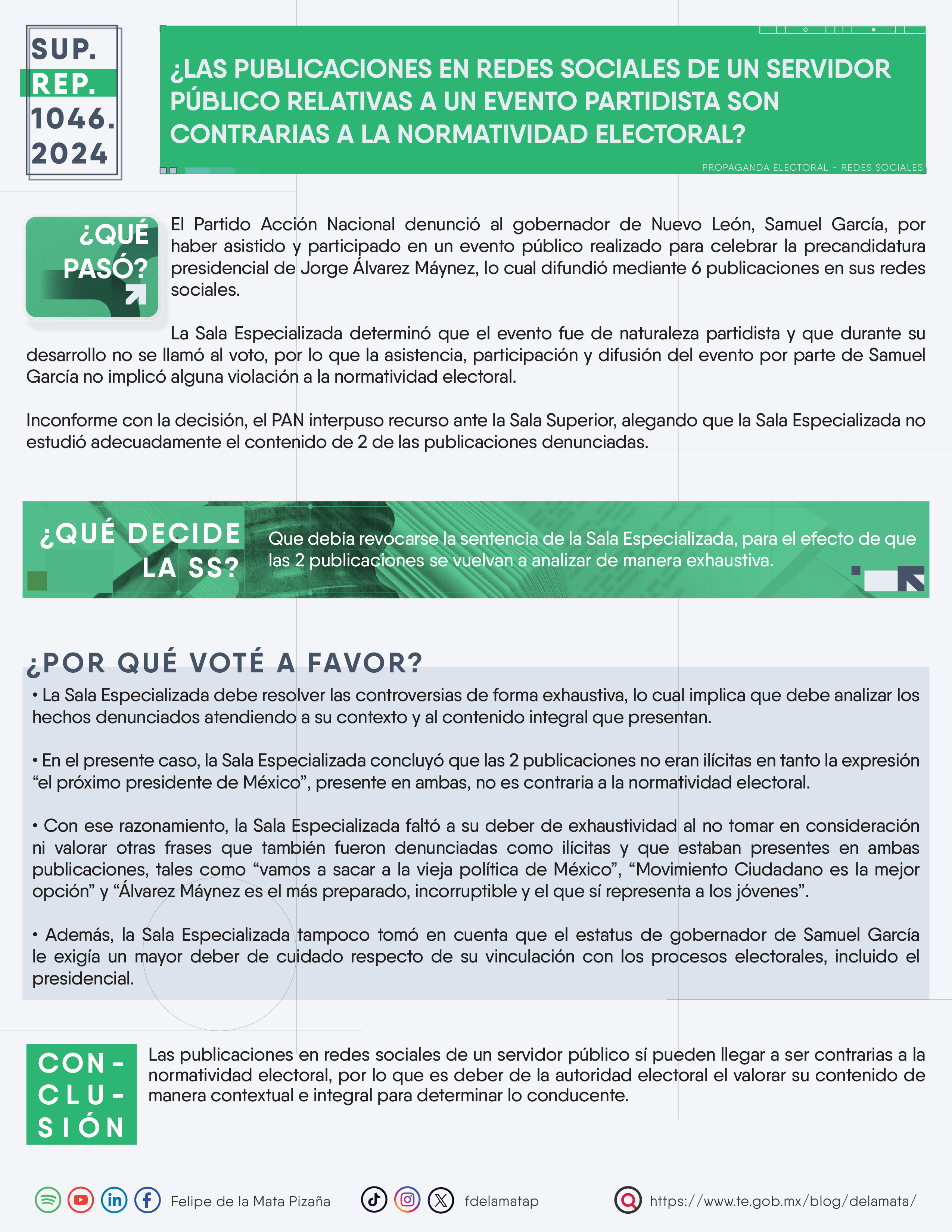 SUP.
REP.
1046.
2024

¿LAS PUBLICACIONES EN REDES SOCIALES DE UN SERVIDOR PÚBLICO RELATIVAS A UN EVENTO PARTIDISTA SON CONTRARIAS A LA NORMATIVIDAD ELECTORAL?

PROPAGANDA ELECTORAL - REDES SOCIALES

¿QUÉ PASÓ?

El Partido Acción Nacional denunció al gobernador de Nuevo León, Samuel García, por haber asistido y participado en un evento público realizado para celebrar la precandidatura presidencial de Jorge Álvarez Máynez, lo cual difundió mediante 6 publicaciones en sus redes sociales.

La Sala Especializada determinó que el evento fue de naturaleza partidista y que durante su desarrollo no se llamó al voto, por lo que la asistencia, participación y difusión del evento por parte de Samuel García no implicó alguna violación a la normatividad electoral.

Inconforme con la decisión, el PAN interpuso recurso ante la Sala Superior, alegando que la Sala Especializada no estudió adecuadamente el contenido de 2 de las publicaciones denunciadas.

¿QUÉ DECIDE LA SS?

Que debía revocarse la sentencia de la Sala Especializada, para el efecto de que las 2 publicaciones se vuelvan a analizar de manera exhaustiva.

¿POR QUÉ VOTÉ A FAVOR?

• La Sala Especializada debe resolver las controversias de forma exhaustiva, lo cual implica que debe analizar los hechos denunciados atendiendo a su contexto y al contenido integral que presentan.

• En el presente caso, la Sala Especializada concluyó que las 2 publicaciones no eran ilícitas en tanto la expresión “el próximo presidente de México”, presente en ambas, no es contraria a la normatividad electoral.

• Con ese razonamiento, la Sala Especializada faltó a su deber de exhaustividad al no tomar en consideración ni valorar otras frases que también fueron denunciadas como ilícitas y que estaban presentes en ambas publicaciones, tales como “vamos a sacar a la vieja política de México”, “Movimiento Ciudadano es la mejor opción” y “Álvarez Máynez es el más preparado, incorruptible y el que sí representa a los jóvenes”.

• Además, la Sala Especializada tampoco tomó en cuenta que el estatus de gobernador de Samuel García le exigía un mayor deber de cuidado respecto de su vinculación con los procesos electorales, incluido el presidencial.

CON-CLU-SIÓN

Las publicaciones en redes sociales de un servidor público sí pueden llegar a ser contrarias a la normatividad electoral, por lo que es deber de la autoridad electoral el valorar su contenido de manera contextual e integral para determinar lo conducente.

Felipe de la Mata Pizaña fdelamatap https://www.te.gob.mx/blog/delamata/